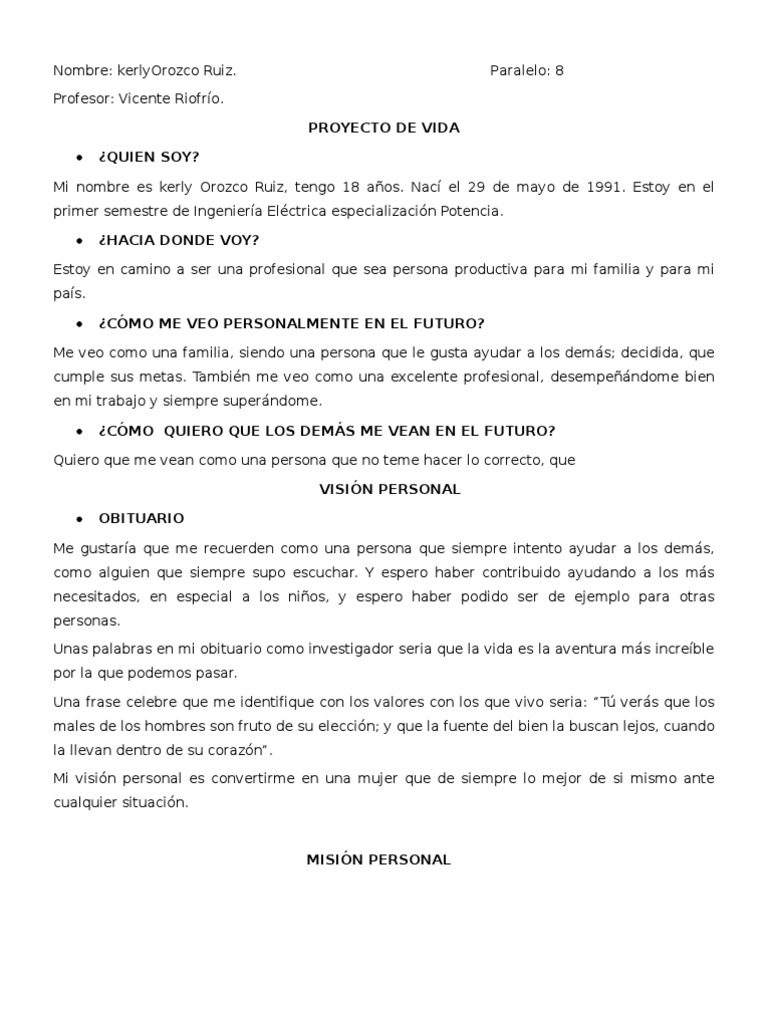 Nombre: kerlyOrozco Ruiz. Paralelo: 8

Profesor: Vicente Riofrío.

PROYECTO DE VIDA

• ¿QUIEN SOY?

Mi nombre es kerly Orozco Ruiz, tengo 18 años. Nací el 29 de mayo de 1991. Estoy en el primer semestre de Ingeniería Eléctrica especialización Potencia.

• ¿HACIA DONDE VOY?

Estoy en camino a ser una profesional que sea persona productiva para mi familia y para mi país.

• ¿CÓMO ME VEO PERSONALMENTE EN EL FUTURO?

Me veo como una familia, siendo una persona que le gusta ayudar a los demás; decidida, que cumple sus metas. También me veo como una excelente profesional, desempeñándome bien en mi trabajo y siempre superándome.

• ¿CÓMO QUIERO QUE LOS DEMÁS ME VEAN EN EL FUTURO?

Quiero que me vean como una persona que no teme hacer lo correcto, que

VISIÓN PERSONAL

• OBITUARIO

Me gustaría que me recuerden como una persona que siempre intento ayudar a los demás, como alguien que siempre supo escuchar. Y espero haber contribuido ayudando a los más necesitados, en especial a los niños, y espero haber podido ser de ejemplo para otras personas.

Unas palabras en mi obituario como investigador seria que la vida es la aventura más increíble por la que podemos pasar.

Una frase celebre que me identifique con los valores con los que vivo seria: "Tú verás que los males de los hombres son fruto de su elección; y que la fuente del bien la buscan lejos, cuando la llevan dentro de su corazón".

Mi visión personal es convertirme en una mujer que de siempre lo mejor de si mismo ante cualquier situación.

MISIÓN PERSONAL